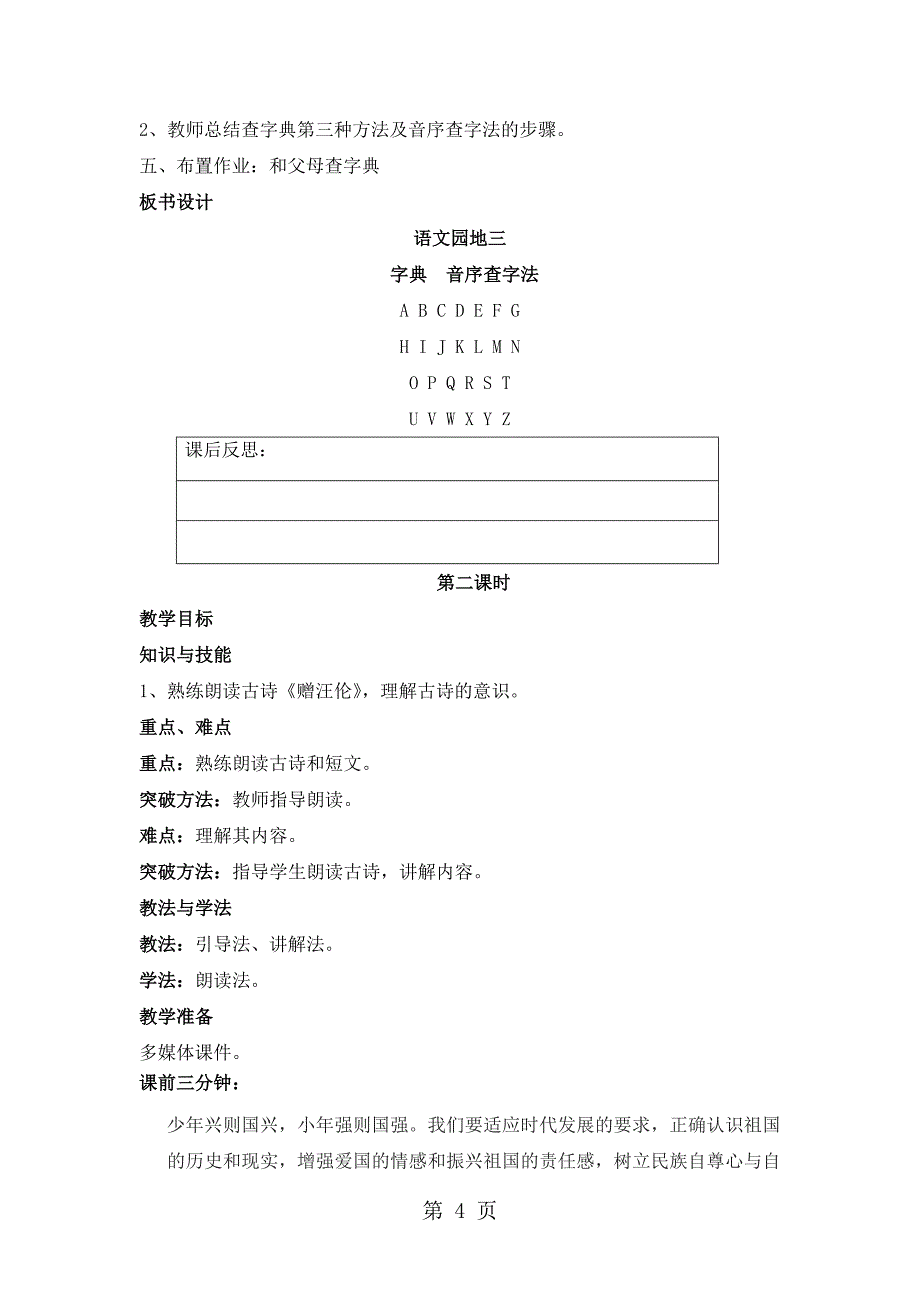 2、教师总结查字典第三种方法及音序查字法的步骤。

五、布置作业：和父母查字典

板书设计

语文园地三

字典　音序查字法

A B C D E F G

H I J K L M N

O P Q R S T

U V W X Y Z

| 课后反思： |
|---|
| |
| |

第二课时

教学目标

知识与技能

1、熟练朗读古诗《赠汪伦》，理解古诗的意识。

重点、难点

重点：熟练朗读古诗和短文。

突破方法：教师指导朗读。

难点：理解其内容。

突破方法：指导学生朗读古诗，讲解内容。

教法与学法

教法：引导法、讲解法。

学法：朗读法。

教学准备

多媒体课件。

课前三分钟：

少年兴则国兴，小年强则国强。我们要适应时代发展的要求，正确认识祖国的历史和现实，增强爱国的情感和振兴祖国的责任感，树立民族自尊心与自

第 4 页